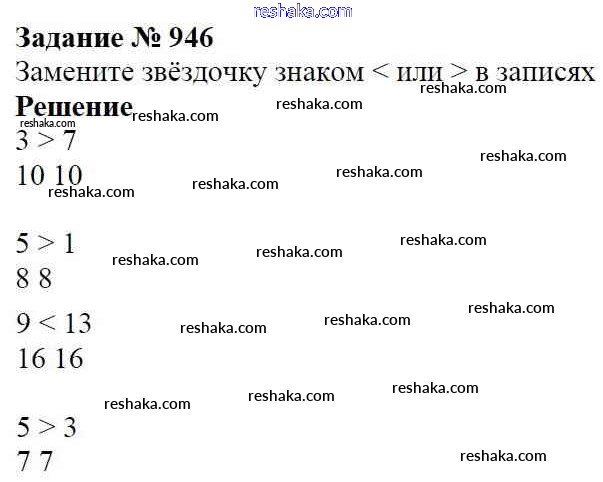 Задание № 946

Замените звёздочку знаком < или > в записях

Решение

3 > 7
10 10

5 > 1
8 8

9 < 13
16 16

5 > 3
7 7

reshaka.com